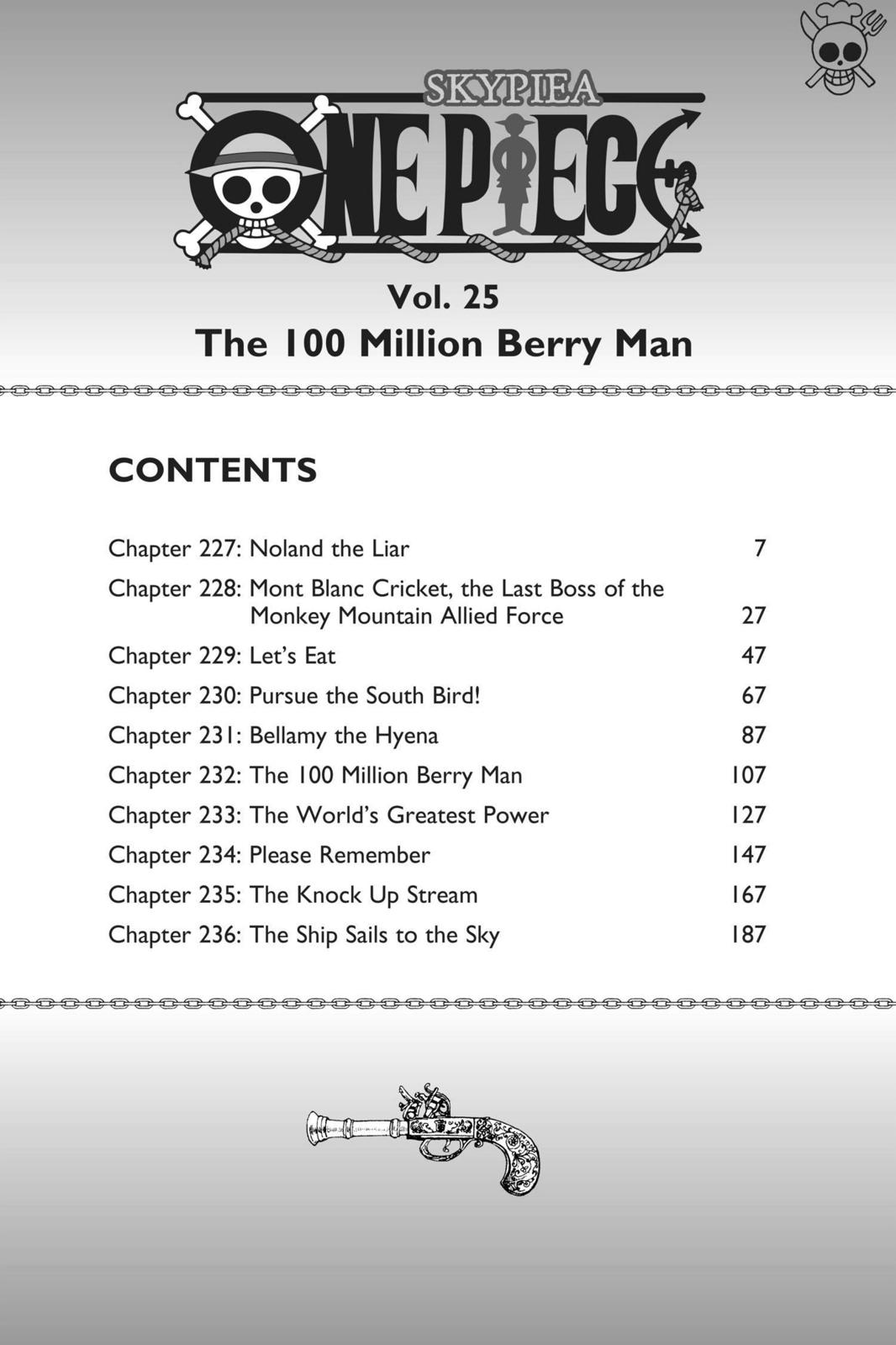 SKYPIEA
ONE PIECE

Vol. 25
The 100 Million Berry Man

CONTENTS

Chapter 227: Noland the Liar 7
Chapter 228: Mont Blanc Cricket, the Last Boss of the Monkey Mountain Allied Force 27
Chapter 229: Let's Eat 47
Chapter 230: Pursue the South Bird! 67
Chapter 231: Bellamy the Hyena 87
Chapter 232: The 100 Million Berry Man 107
Chapter 233: The World's Greatest Power 127
Chapter 234: Please Remember 147
Chapter 235: The Knock Up Stream 167
Chapter 236: The Ship Sails to the Sky 187